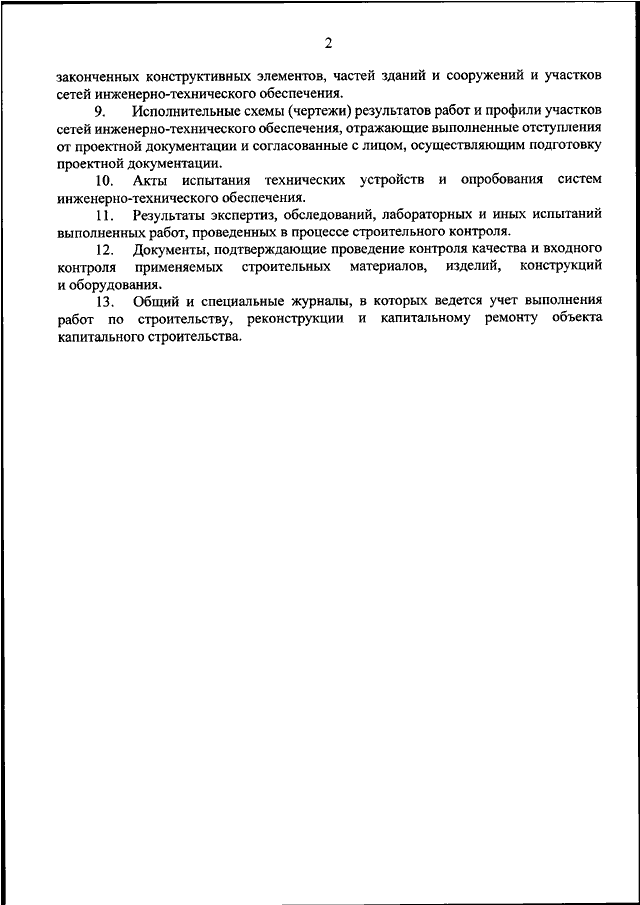 2

законченных конструктивных элементов, частей зданий и сооружений и участков сетей инженерно-технического обеспечения.

9. Исполнительные схемы (чертежи) результатов работ и профили участков сетей инженерно-технического обеспечения, отражающие выполненные отступления от проектной документации и согласованные с лицом, осуществляющим подготовку проектной документации.

10. Акты испытания технических устройств и опробования систем инженерно-технического обеспечения.

11. Результаты экспертиз, обследований, лабораторных и иных испытаний выполненных работ, проведенных в процессе строительного контроля.

12. Документы, подтверждающие проведение контроля качества и входного контроля применяемых строительных материалов, изделий, конструкций и оборудования.

13. Общий и специальные журналы, в которых ведется учет выполнения работ по строительству, реконструкции и капитальному ремонту объекта капитального строительства.